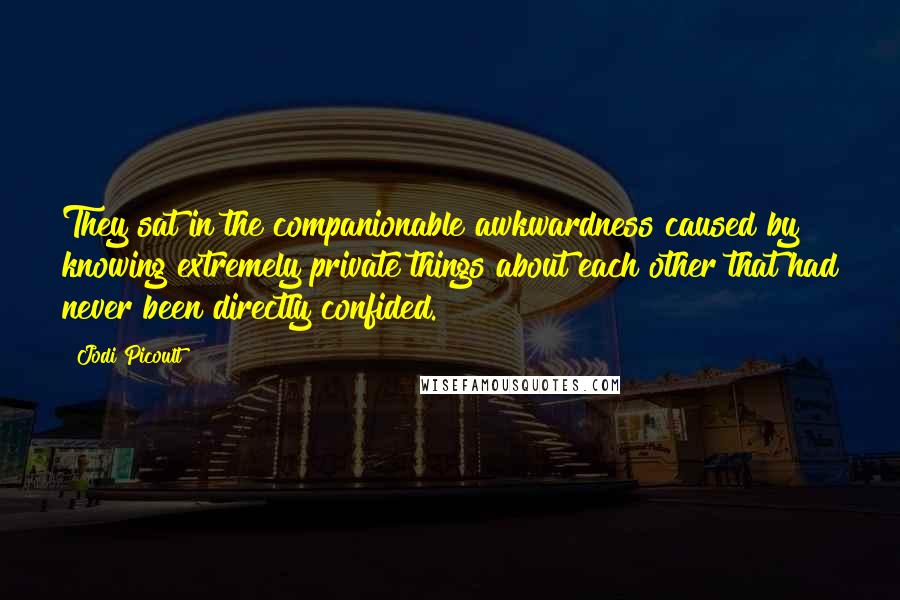 They sat in the companionable awkwardness caused by knowing extremely private things about each other that had never been directly confided.

Jodi Picoult

WISEFAMOUSQUOTES.COM